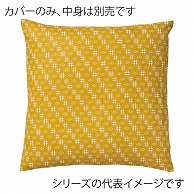 カバーのみ、中身は別売です

シリーズの代表イメージです